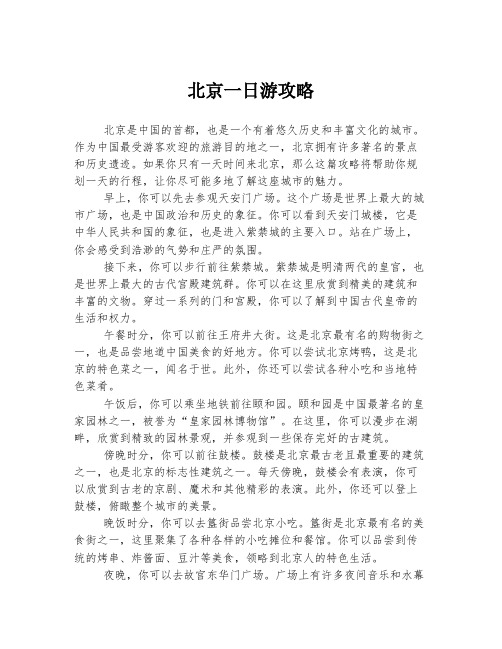 北京一日游攻略

北京是中国的首都，也是一个有着悠久历史和丰富文化的城市。作为中国最受游客欢迎的旅游目的地之一，北京拥有许多著名的景点和历史遗迹。如果你只有一天时间来北京，那么这篇攻略将帮助你规划一天的行程，让你尽可能多地了解这座城市的魅力。

早上，你可以先去参观天安门广场。这个广场是世界上最大的城市广场，也是中国政治和历史的象征。你可以看到天安门城楼，它是中华人民共和国的象征，也是进入紫禁城的主要入口。站在广场上，你会感受到浩渺的气势和庄严的氛围。

接下来，你可以步行前往紫禁城。紫禁城是明清两代的皇宫，也是世界上最大的古代宫殿建筑群。你可以在这里欣赏到精美的建筑和丰富的文物。穿过一系列的门和宫殿，你可以了解到中国古代皇帝的生活和权力。

午餐时分，你可以前往王府井大街。这是北京最有名的购物街之一，也是品尝地道中国美食的好地方。你可以尝试北京烤鸭，这是北京的特色菜之一，闻名于世。此外，你还可以尝试各种小吃和当地特色菜肴。

午饭后，你可以乘坐地铁前往颐和园。颐和园是中国最著名的皇家园林之一，被誉为“皇家园林博物馆”。在这里，你可以漫步在湖畔，欣赏到精致的园林景观，并参观到一些保存完好的古建筑。

傍晚时分，你可以前往鼓楼。鼓楼是北京最古老且最重要的建筑之一，也是北京的标志性建筑之一。每天傍晚，鼓楼会有表演，你可以欣赏到古老的京剧、魔术和其他精彩的表演。此外，你还可以登上鼓楼，俯瞰整个城市的美景。

晚饭时分，你可以去簋街品尝北京小吃。簋街是北京最有名的美食街之一，这里聚集了各种各样的小吃摊位和餐馆。你可以品尝到传统的烤串、炸酱面、豆汁等美食，领略到北京人的特色生活。

夜晚，你可以去故宫东华门广场。广场上有许多夜间音乐和水幕